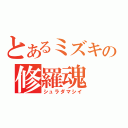 とあるミズキの
修羅魂
シュラダマシイ